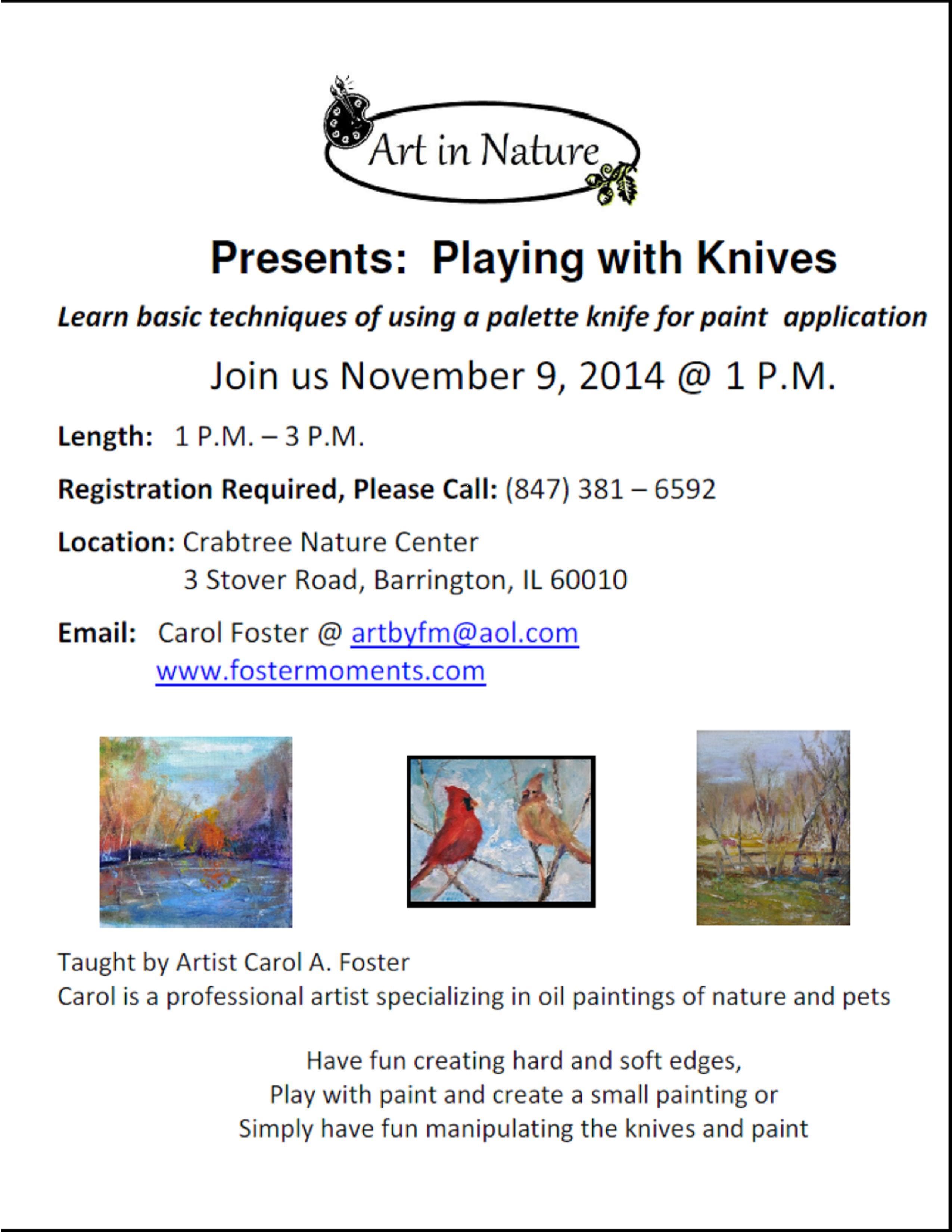 Art in Nature

Presents: Playing with Knives

Learn basic techniques of using a palette knife for paint application

Join us November 9, 2014 @ 1 P.M.

Length: 1 P.M. – 3 P.M.

Registration Required, Please Call: (847) 381 – 6592

Location: Crabtree Nature Center
3 Stover Road, Barrington, IL 60010

Email: Carol Foster @ artbyfm@aol.com
www.fostermoments.com

Taught by Artist Carol A. Foster
Carol is a professional artist specializing in oil paintings of nature and pets

Have fun creating hard and soft edges,
Play with paint and create a small painting or
Simply have fun manipulating the knives and paint